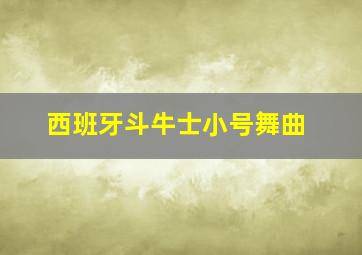 西班牙斗牛士小号舞曲